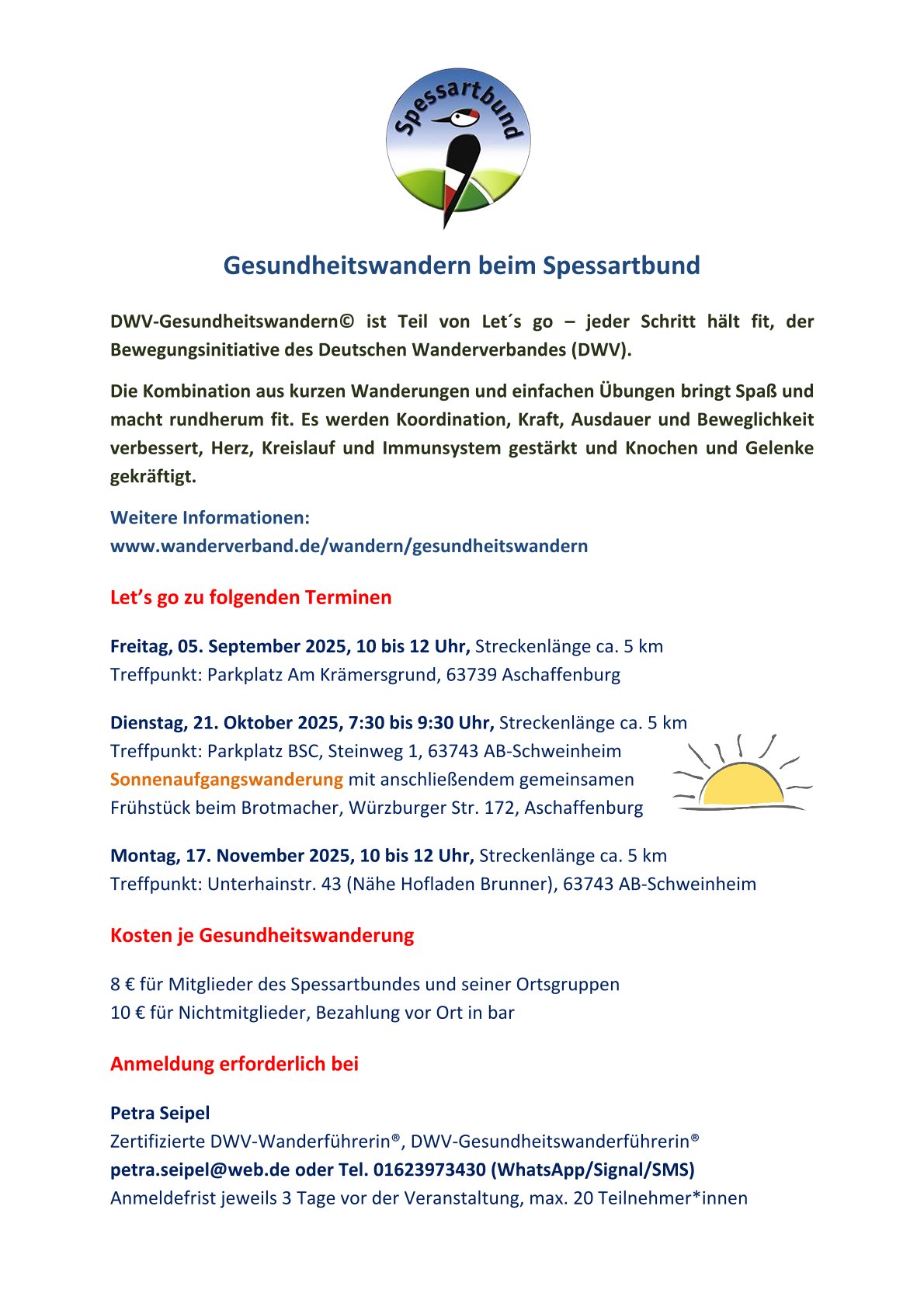 Spessartbund

Gesundheitswandern beim Spessartbund

DWV-Gesundheitswandern© ist Teil von Let´s go – jeder Schritt hält fit, der Bewegungsinitiative des Deutschen Wanderverbandes (DWV).

Die Kombination aus kurzen Wanderungen und einfachen Übungen bringt Spaß und macht rundherum fit. Es werden Koordination, Kraft, Ausdauer und Beweglichkeit verbessert, Herz, Kreislauf und Immunsystem gestärkt und Knochen und Gelenke gekräftigt.

Weitere Informationen:
www.wanderverband.de/wandern/gesundheitswandern

Let’s go zu folgenden Terminen

Freitag, 05. September 2025, 10 bis 12 Uhr, Streckenlänge ca. 5 km
Treffpunkt: Parkplatz Am Krämersgrund, 63739 Aschaffenburg

Dienstag, 21. Oktober 2025, 7:30 bis 9:30 Uhr, Streckenlänge ca. 5 km
Treffpunkt: Parkplatz BSC, Steinweg 1, 63743 AB-Schweinheim
Sonnenaufgangswanderung mit anschließendem gemeinsamen Frühstück beim Brotmacher, Würzburger Str. 172, Aschaffenburg

Montag, 17. November 2025, 10 bis 12 Uhr, Streckenlänge ca. 5 km
Treffpunkt: Unterhainstr. 43 (Nähe Hofladen Brunner), 63743 AB-Schweinheim

Kosten je Gesundheitswanderung

8 € für Mitglieder des Spessartbundes und seiner Ortsgruppen
10 € für Nichtmitglieder, Bezahlung vor Ort in bar

Anmeldung erforderlich bei

Petra Seipel
Zertifizierte DWV-Wanderführerin®, DWV-Gesundheitswanderführerin®
petra.seipel@web.de oder Tel. 01623973430 (WhatsApp/Signal/SMS)
Anmeldefrist jeweils 3 Tage vor der Veranstaltung, max. 20 Teilnehmer*innen